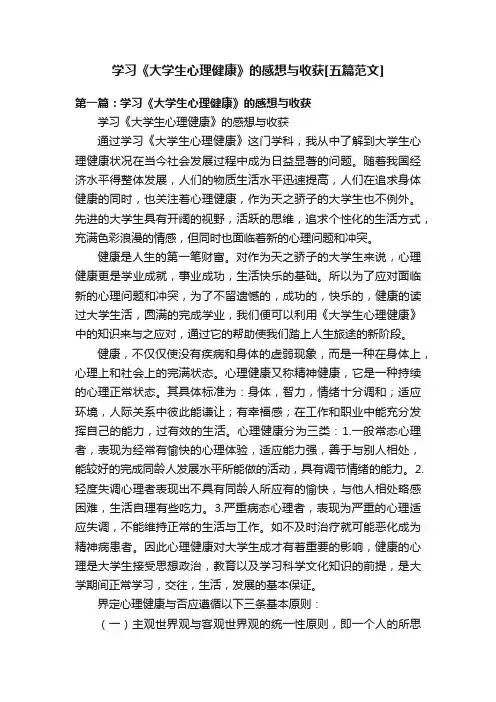 学习《大学生心理健康》的感想与收获[五篇范文]

第一篇：学习《大学生心理健康》的感想与收获

学习《大学生心理健康》的感想与收获

通过学习《大学生心理健康》这门学科，我从中了解到大学生心理健康状况在当今社会发展过程中成为日益显著的问题。随着我国经济水平得整体发展，人们的物质生活水平迅速提高，人们在追求身体健康的同时，也关注着心理健康，作为天之骄子的大学生也不例外。先进的大学生具有开阔的视野，活跃的思维，追求个性化的生活方式，充满色彩浪漫的情感，但同时也面临着新的心理问题和冲突。

健康是人生的第一笔财富。对作为天之骄子的大学生来说，心理健康更是学业成就，事业成功，生活快乐的基础。所以为了应对面临新的心理问题和冲突，为了不留遗憾的，成功的，快乐的，健康的读过大学生活，圆满的完成学业，我们便可以利用《大学生心理健康》中的知识来与之应对，通过它的帮助使我们踏上人生旅途的新阶段。

健康，不仅仅使没有疾病和身体的虚弱现象，而是一种在身体上，心理上和社会上的完满状态。心理健康又称精神健康，它是一种持续的心理正常状态。其具体标准为：身体，智力，情绪十分调和；适应环境，人际关系中彼此能谦让；有幸福感；在工作和职业中能充分发挥自己的能力，过有效的生活。心理健康分为三类：1.一般常态心理者，表现为经常有愉快的心理体验，适应能力强，善于与别人相处，能较好的完成同龄人发展水平所能做的活动，具有调节情绪的能力。2.轻度失调心理者表现出不具有同龄人所应有的愉快，与他人相处略感困难，生活自理有些吃力。3.严重病态心理者，表现为严重的心理适应失调，不能维持正常的生活与工作。如不及时治疗就可能恶化成为精神病患者。因此心理健康对大学生成才有着重要的影响，健康的心理是大学生接受思想政治，教育以及学习科学文化知识的前提，是大学期间正常学习，交往，生活，发展的基本保证。

界定心理健康与否应遵循以下三条基本原则：

（一）主观世界观与客观世界观的统一性原则，即一个人的所思